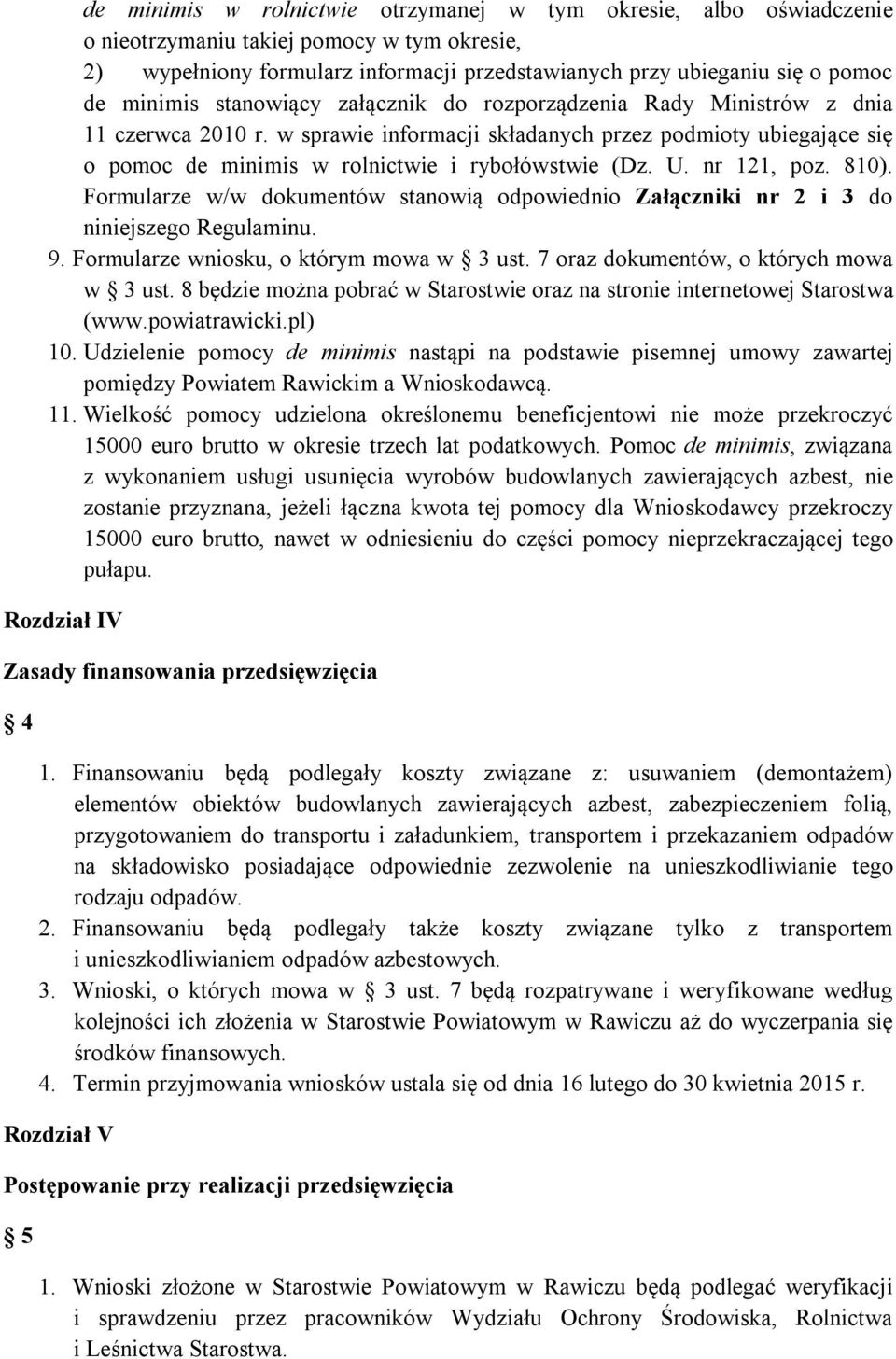 de minimis w rolnictwie otrzymanej w tym okresie, albo oświadczenie o nieotrzymaniu takiej pomocy w tym okresie,

2) wypełniony formularz informacji przedstawianych przy ubieganiu się o pomoc de minimis stanowiący załącznik do rozporządzenia Rady Ministrów z dnia 11 czerwca 2010 r. w sprawie informacji składanych przez podmioty ubiegające się o pomoc de minimis w rolnictwie i rybołówstwie (Dz. U. nr 121, poz. 810). Formularze w/w dokumentów stanowią odpowiednio Załączniki nr 2 i 3 do niniejszego Regulaminu.

9. Formularze wniosku, o którym mowa w § 3 ust. 7 oraz dokumentów, o których mowa w § 3 ust. 8 będzie można pobrać w Starostwie oraz na stronie internetowej Starostwa (www.powiatrawicki.pl)

10. Udzielenie pomocy de minimis nastąpi na podstawie pisemnej umowy zawartej pomiędzy Powiatem Rawickim a Wnioskodawcą.

11. Wielkość pomocy udzielona określonemu beneficjentowi nie może przekroczyć 15000 euro brutto w okresie trzech lat podatkowych. Pomoc de minimis, związana z wykonaniem usługi usunięcia wyrobów budowlanych zawierających azbest, nie zostanie przyznana, jeżeli łączna kwota tej pomocy dla Wnioskodawcy przekroczy 15000 euro brutto, nawet w odniesieniu do części pomocy nieprzekraczającej tego pułapu.

Rozdział IV

Zasady finansowania przedsięwzięcia

§ 4

1. Finansowaniu będą podlegały koszty związane z: usuwaniem (demontażem) elementów obiektów budowlanych zawierających azbest, zabezpieczeniem folią, przygotowaniem do transportu i załadunkiem, transportem i przekazaniem odpadów na składowisko posiadające odpowiednie zezwolenie na unieszkodliwianie tego rodzaju odpadów.

2. Finansowaniu będą podlegały także koszty związane tylko z transportem i unieszkodliwianiem odpadów azbestowych.

3. Wnioski, o których mowa w § 3 ust. 7 będą rozpatrywane i weryfikowane według kolejności ich złożenia w Starostwie Powiatowym w Rawiczu aż do wyczerpania się środków finansowych.

4. Termin przyjmowania wniosków ustala się od dnia 16 lutego do 30 kwietnia 2015 r.

Rozdział V

Postępowanie przy realizacji przedsięwzięcia

§ 5

1. Wnioski złożone w Starostwie Powiatowym w Rawiczu będą podlegać weryfikacji i sprawdzeniu przez pracowników Wydziału Ochrony Środowiska, Rolnictwa i Leśnictwa Starostwa.